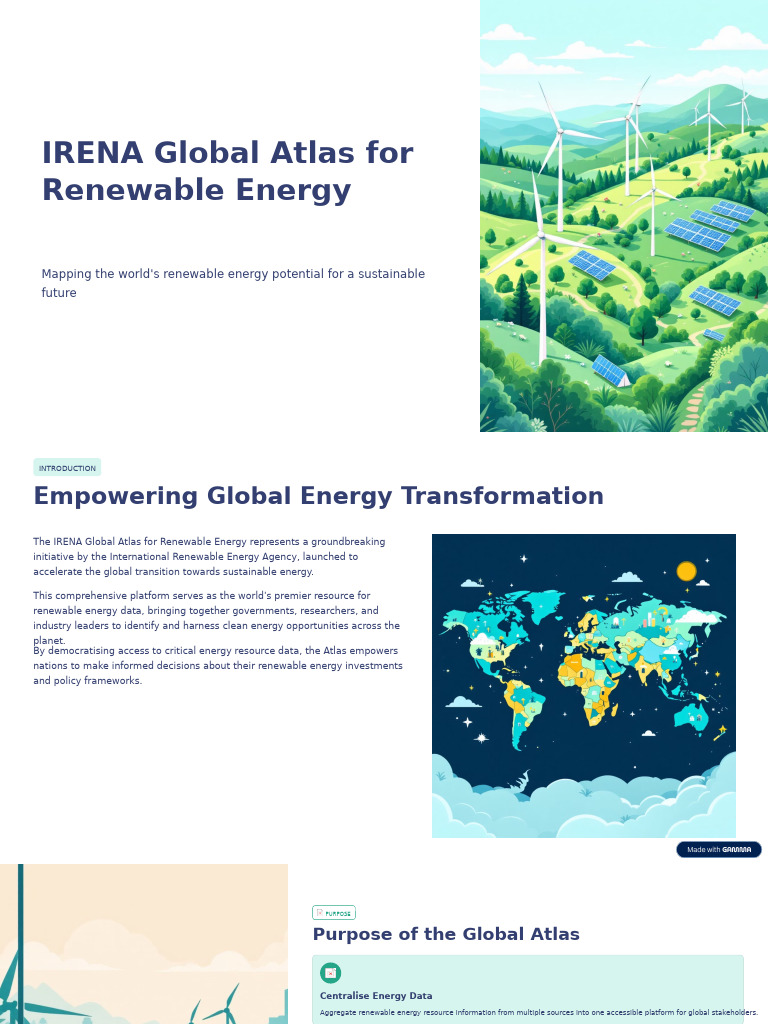 IRENA Global Atlas for Renewable Energy

Mapping the world's renewable energy potential for a sustainable future

INTRODUCTION

Empowering Global Energy Transformation

The IRENA Global Atlas for Renewable Energy represents a groundbreaking initiative by the International Renewable Energy Agency, launched to accelerate the global transition towards sustainable energy.

This comprehensive platform serves as the world's premier resource for renewable energy data, bringing together governments, researchers, and industry leaders to identify and harness clean energy opportunities across the planet.

By democratising access to critical energy resource data, the Atlas empowers nations to make informed decisions about their renewable energy investments and policy frameworks.

Made with GAMMA

PURPOSE

Purpose of the Global Atlas

Centralise Energy Data

Aggregate renewable energy resource information from multiple sources into one accessible platform for global stakeholders.